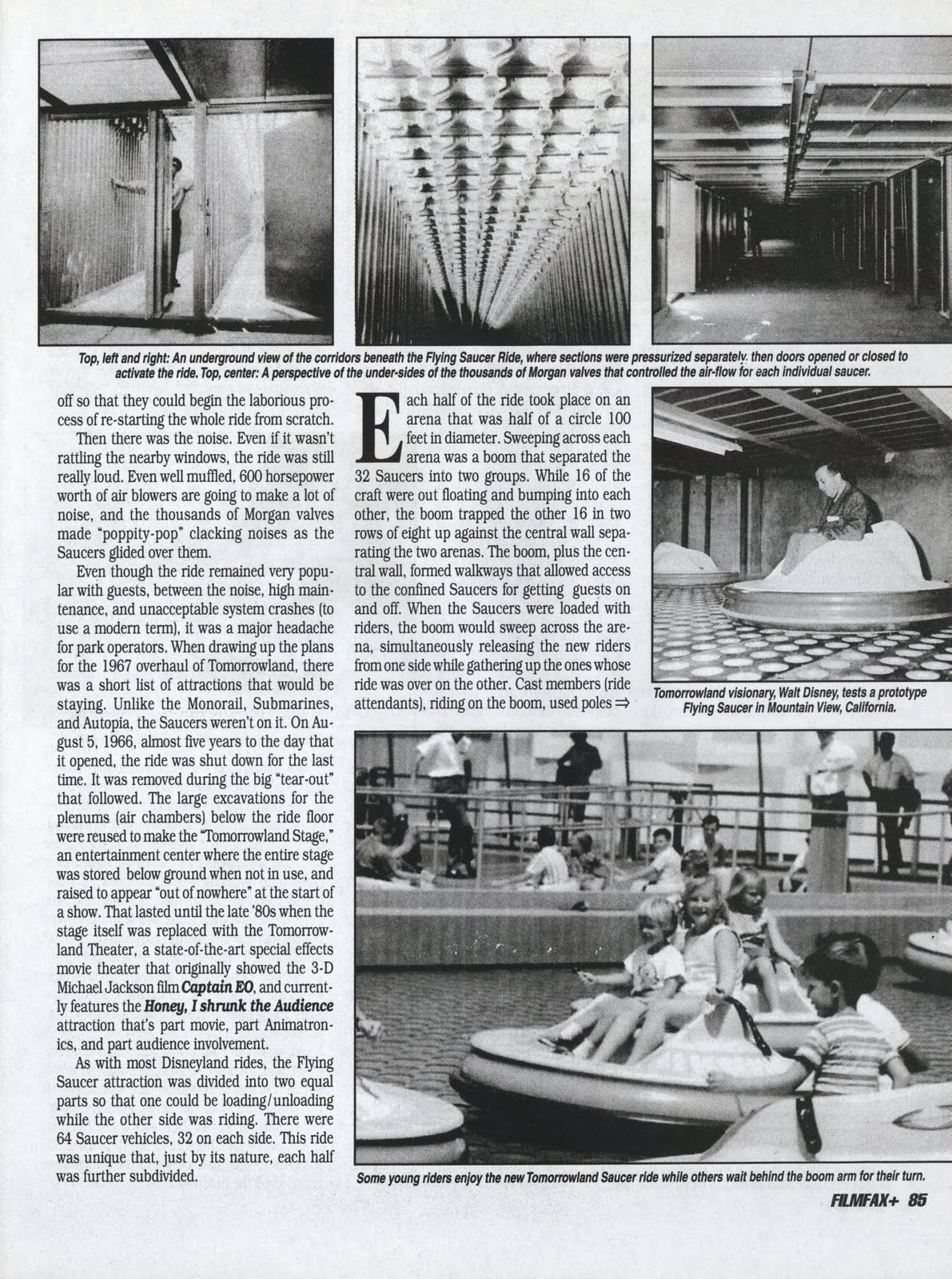 Top, left and right: An underground view of the corridors beneath the Flying Saucer Ride, where sections were pressurized separately, then doors opened or closed to activate the ride. Top, center: A perspective of the under-sides of the thousands of Morgan valves that controlled the air-flow for each individual saucer.

off so that they could begin the laborious process of re-starting the whole ride from scratch.

Then there was the noise. Even if it wasn't rattling the nearby windows, the ride was still really loud. Even well muffled, 600 horsepower worth of air blowers are going to make a lot of noise, and the thousands of Morgan valves made "poppity-pop" clacking noises as the Saucers glided over them.

Even though the ride remained very popular with guests, between the noise, high maintenance, and unacceptable system crashes (to use a modern term), it was a major headache for park operators. When drawing up the plans for the 1967 overhaul of Tomorrowland, there was a short list of attractions that would be staying. Unlike the Monorail, Submarines, and Autopia, the Saucers weren't on it. On August 5, 1966, almost five years to the day that it opened, the ride was shut down for the last time. It was removed during the big "tear-out" that followed. The large excavations for the plenums (air chambers) below the ride floor were reused to make the "Tomorrowland Stage," an entertainment center where the entire stage was stored below ground when not in use, and raised to appear "out of nowhere" at the start of a show. That lasted until the late '80s when the stage itself was replaced with the Tomorrowland Theater, a state-of-the-art special effects movie theater that originally showed the 3-D Michael Jackson film Captain EO, and currently features the Honey, I shrunk the Audience attraction that's part movie, part Animatronics, and part audience involvement.

As with most Disneyland rides, the Flying Saucer attraction was divided into two equal parts so that one could be loading/unloading while the other side was riding. There were 64 Saucer vehicles, 32 on each side. This ride was unique that, just by its nature, each half was further subdivided.

Each half of the ride took place on an arena that was half of a circle 100 feet in diameter. Sweeping across each arena was a boom that separated the 32 Saucers into two groups. While 16 of the craft were out floating and bumping into each other, the boom trapped the other 16 in two rows of eight up against the central wall separating the two arenas. The boom, plus the central wall, formed walkways that allowed access to the confined Saucers for getting guests on and off. When the Saucers were loaded with riders, the boom would sweep across the arena, simultaneously releasing the new riders from one side while gathering up the ones whose ride was over on the other. Cast members (ride attendants), riding on the boom, used poles ⇒

Tomorrowland visionary, Walt Disney, tests a prototype Flying Saucer in Mountain View, California.

Some young riders enjoy the new Tomorrowland Saucer ride while others wait behind the boom arm for their turn.

FILMFAX+ 85